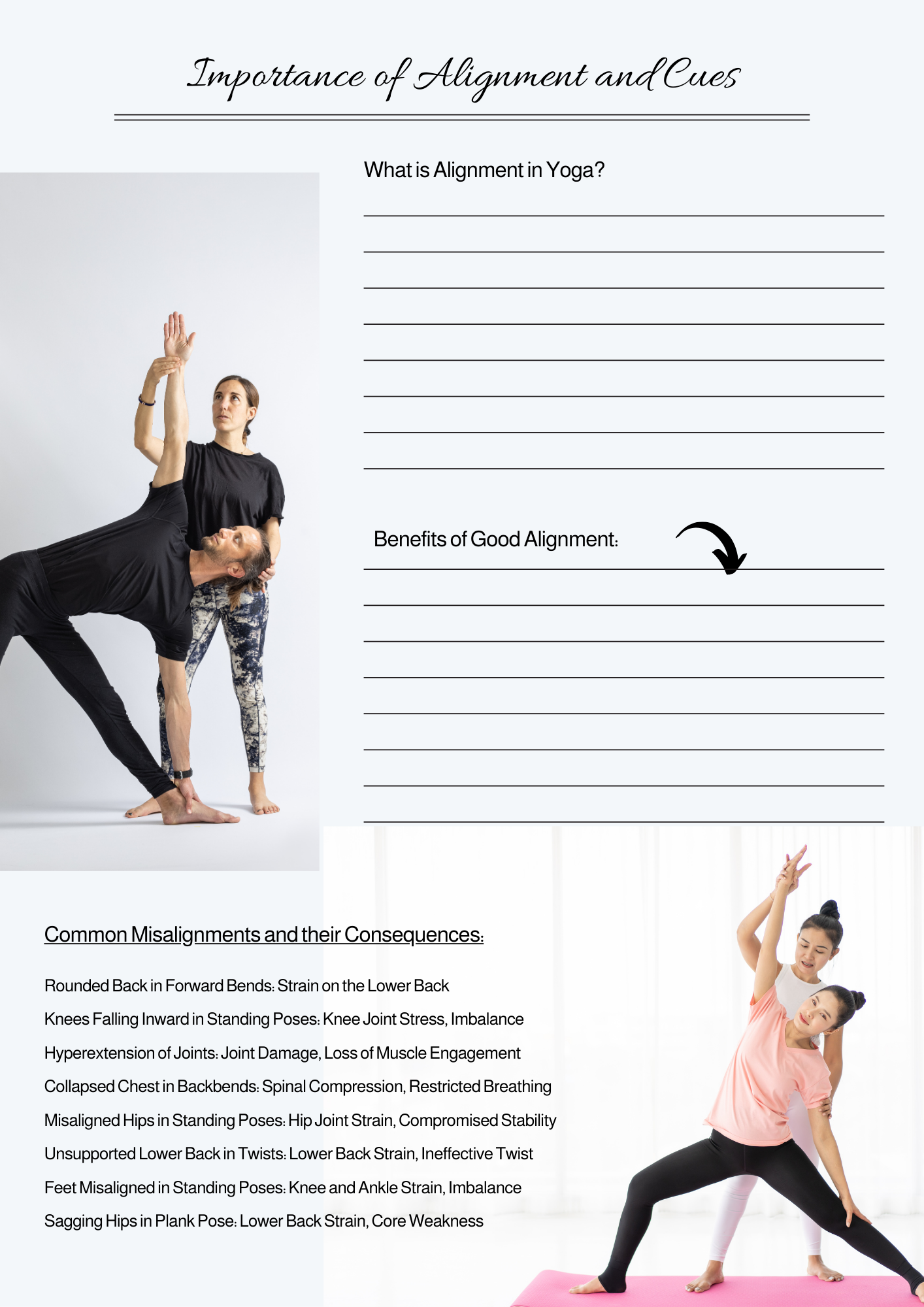 Importance of Alignment and Cues

What is Alignment in Yoga?

____
____
____
____
____
____
____
____

Benefits of Good Alignment:

____
____
____
____
____
____
____
____

Common Misalignments and their Consequences:

Rounded Back in Forward Bends: Strain on the Lower Back

Knees Falling Inward in Standing Poses: Knee Joint Stress, Imbalance

Hyperextension of Joints: Joint Damage, Loss of Muscle Engagement

Collapsed Chest in Backbends: Spinal Compression, Restricted Breathing

Misaligned Hips in Standing Poses: Hip Joint Strain, Compromised Stability

Unsupported Lower Back in Twists: Lower Back Strain, Ineffective Twist

Feet Misaligned in Standing Poses: Knee and Ankle Strain, Imbalance

Sagging Hips in Plank Pose: Lower Back Strain, Core Weakness